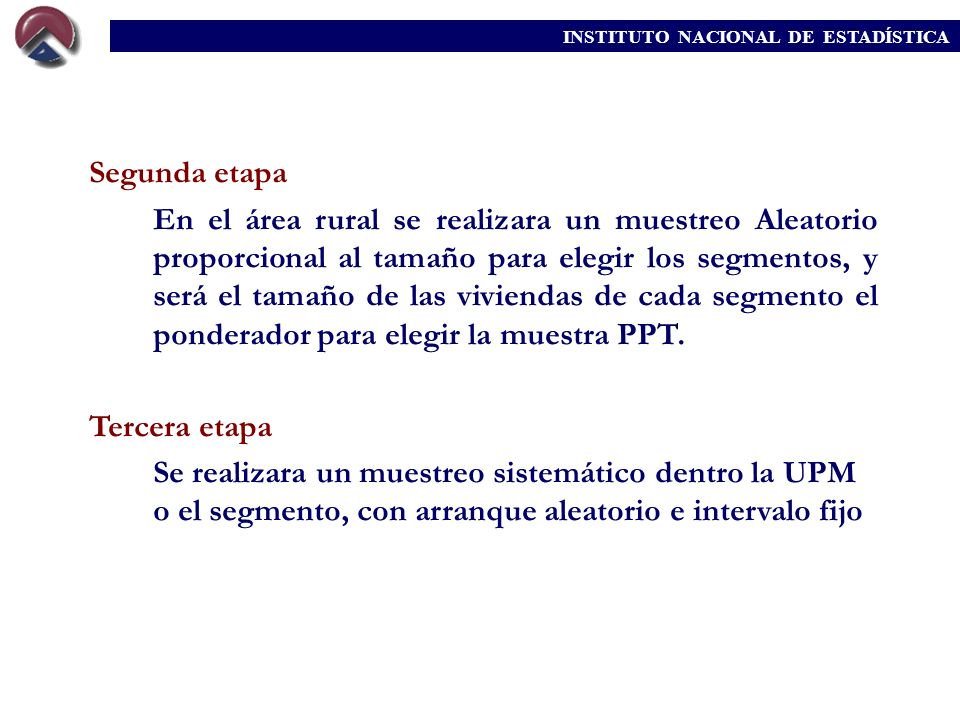 INSTITUTO NACIONAL DE ESTADÍSTICA

Segunda etapa

En el área rural se realizara un muestreo Aleatorio proporcional al tamaño para elegir los segmentos, y será el tamaño de las viviendas de cada segmento el ponderador para elegir la muestra PPT.

Tercera etapa

Se realizara un muestreo sistemático dentro la UPM o el segmento, con arranque aleatorio e intervalo fijo